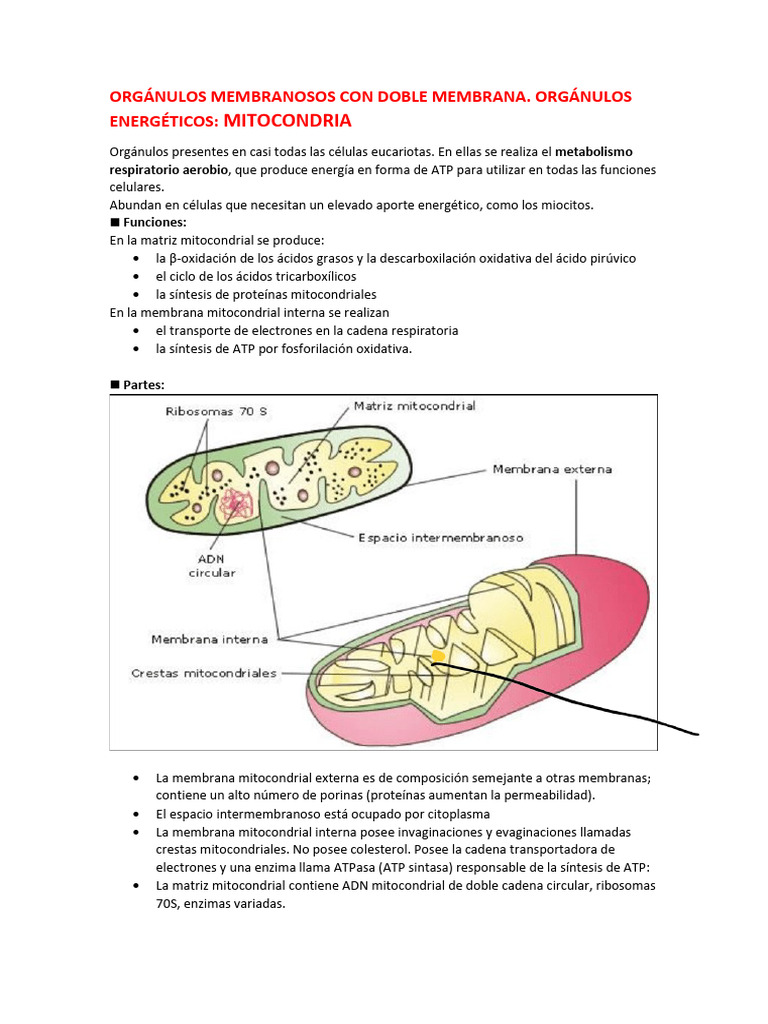 ORGÁNULOS MEMBRANOSOS CON DOBLE MEMBRANA. ORGÁNULOS ENERGÉTICOS: MITOCONDRIA

Orgánulos presentes en casi todas las células eucariotas. En ellas se realiza el metabolismo respiratorio aerobio, que produce energía en forma de ATP para utilizar en todas las funciones celulares.
Abundan en células que necesitan un elevado aporte energético, como los miocitos.

■ Funciones:
En la matriz mitocondrial se produce:
• la β-oxidación de los ácidos grasos y la descarboxilación oxidativa del ácido pirúvico
• el ciclo de los ácidos tricarboxílicos
• la síntesis de proteínas mitocondriales
En la membrana mitocondrial interna se realizan
• el transporte de electrones en la cadena respiratoria
• la síntesis de ATP por fosforilación oxidativa.

■ Partes:

Ribosomas 70 S
Matriz mitocondrial
Membrana externa
Espacio intermembranoso
ADN circular
Membrana interna
Crestas mitocondriales

• La membrana mitocondrial externa es de composición semejante a otras membranas; contiene un alto número de porinas (proteínas aumentan la permeabilidad).
• El espacio intermembranoso está ocupado por citoplasma
• La membrana mitocondrial interna posee invaginaciones y evaginaciones llamadas crestas mitocondriales. No posee colesterol. Posee la cadena transportadora de electrones y una enzima llama ATPasa (ATP sintasa) responsable de la síntesis de ATP:
• La matriz mitocondrial contiene ADN mitocondrial de doble cadena circular, ribosomas 70S, enzimas variadas.